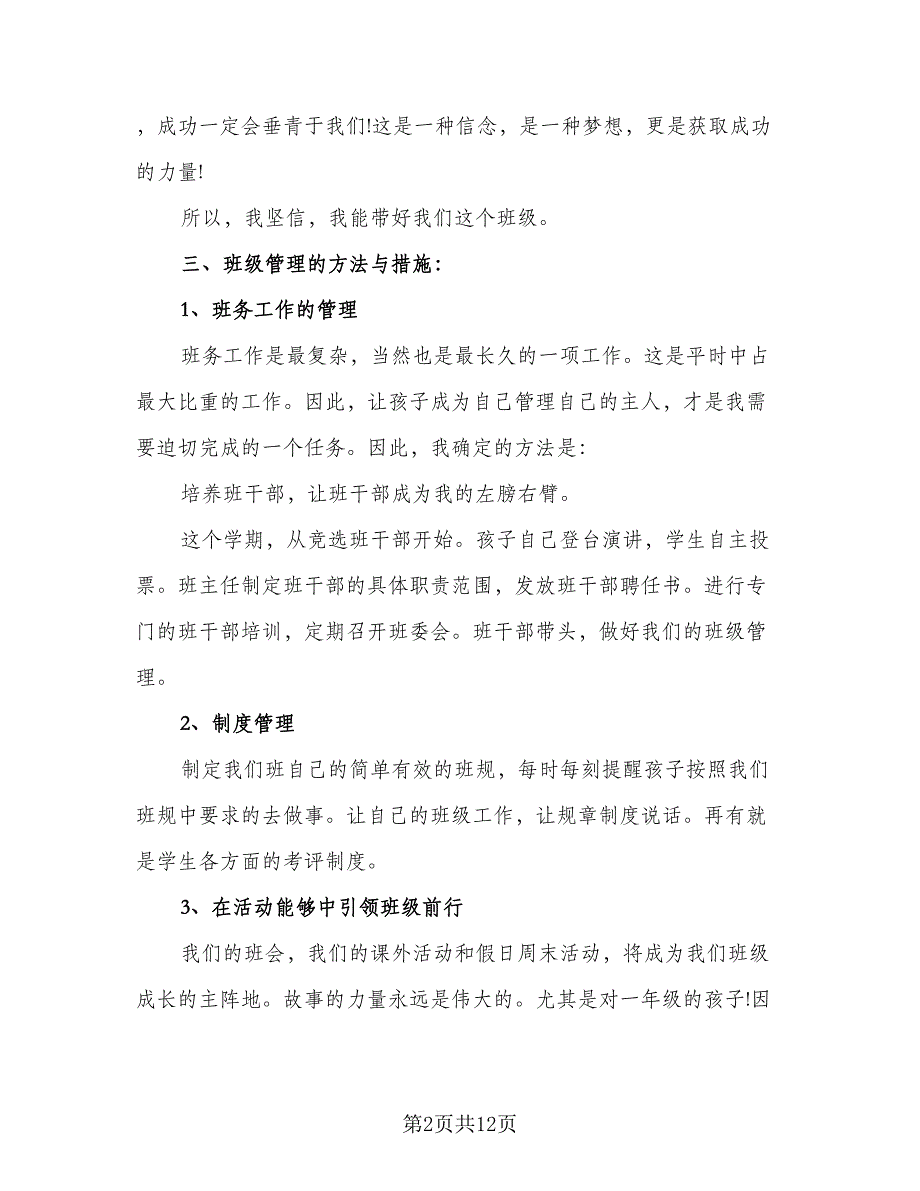 ，成功一定会垂青于我们!这是一种信念，是一种梦想，更是获取成功的力量!

所以，我坚信，我能带好我们这个班级。

三、班级管理的方法与措施：

1、班务工作的管理

班务工作是最复杂，当然也是最长久的一项工作。这是平时中占最大比重的工作。因此，让孩子成为自己管理自己的主人，才是我需要迫切完成的一个任务。因此，我确定的方法是：

培养班干部，让班干部成为我的左膀右臂。

这个学期，从竞选班干部开始。孩子自己登台演讲，学生自主投票。班主任制定班干部的具体职责范围，发放班干部聘任书。进行专门的班干部培训，定期召开班委会。班干部带头，做好我们的班级管理。

2、制度管理

制定我们班自己的简单有效的班规，每时每刻提醒孩子按照我们班规中要求的去做事。让自己的班级工作，让规章制度说话。再有就是学生各方面的考评制度。

3、在活动能够中引领班级前行

我们的班会，我们的课外活动和假日周末活动，将成为我们班级成长的主阵地。故事的力量永远是伟大的。尤其是对一年级的孩子!因

第2页共12页